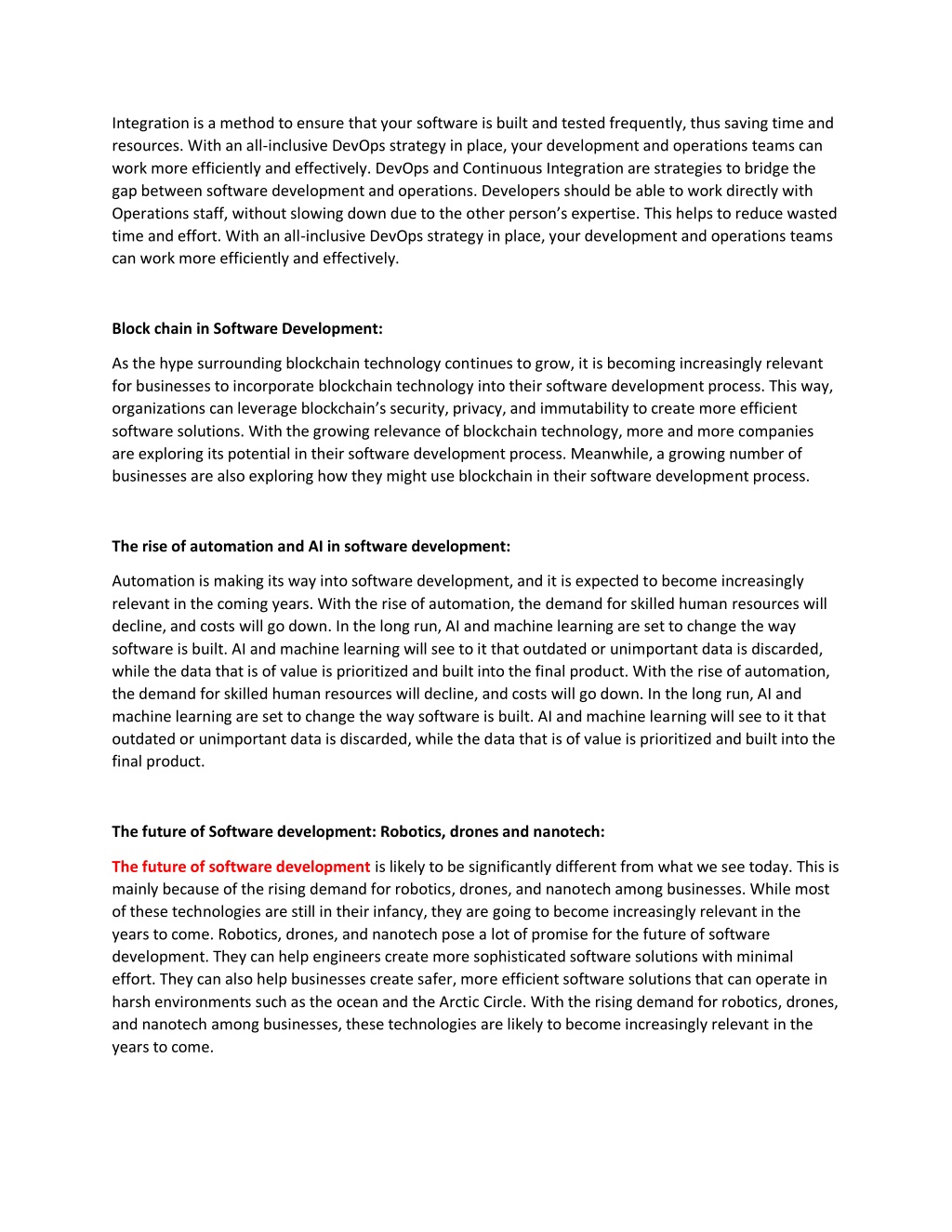 Integration is a method to ensure that your software is built and tested frequently, thus saving time and resources. With an all-inclusive DevOps strategy in place, your development and operations teams can work more efficiently and effectively. DevOps and Continuous Integration are strategies to bridge the gap between software development and operations. Developers should be able to work directly with Operations staff, without slowing down due to the other person's expertise. This helps to reduce wasted time and effort. With an all-inclusive DevOps strategy in place, your development and operations teams can work more efficiently and effectively.

Block chain in Software Development:

As the hype surrounding blockchain technology continues to grow, it is becoming increasingly relevant for businesses to incorporate blockchain technology into their software development process. This way, organizations can leverage blockchain's security, privacy, and immutability to create more efficient software solutions. With the growing relevance of blockchain technology, more and more companies are exploring its potential in their software development process. Meanwhile, a growing number of businesses are also exploring how they might use blockchain in their software development process.

The rise of automation and AI in software development:

Automation is making its way into software development, and it is expected to become increasingly relevant in the coming years. With the rise of automation, the demand for skilled human resources will decline, and costs will go down. In the long run, AI and machine learning are set to change the way software is built. AI and machine learning will see to it that outdated or unimportant data is discarded, while the data that is of value is prioritized and built into the final product. With the rise of automation, the demand for skilled human resources will decline, and costs will go down. In the long run, AI and machine learning are set to change the way software is built. AI and machine learning will see to it that outdated or unimportant data is discarded, while the data that is of value is prioritized and built into the final product.

The future of Software development: Robotics, drones and nanotech:

The future of software development is likely to be significantly different from what we see today. This is mainly because of the rising demand for robotics, drones, and nanotech among businesses. While most of these technologies are still in their infancy, they are going to become increasingly relevant in the years to come. Robotics, drones, and nanotech pose a lot of promise for the future of software development. They can help engineers create more sophisticated software solutions with minimal effort. They can also help businesses create safer, more efficient software solutions that can operate in harsh environments such as the ocean and the Arctic Circle. With the rising demand for robotics, drones, and nanotech among businesses, these technologies are likely to become increasingly relevant in the years to come.